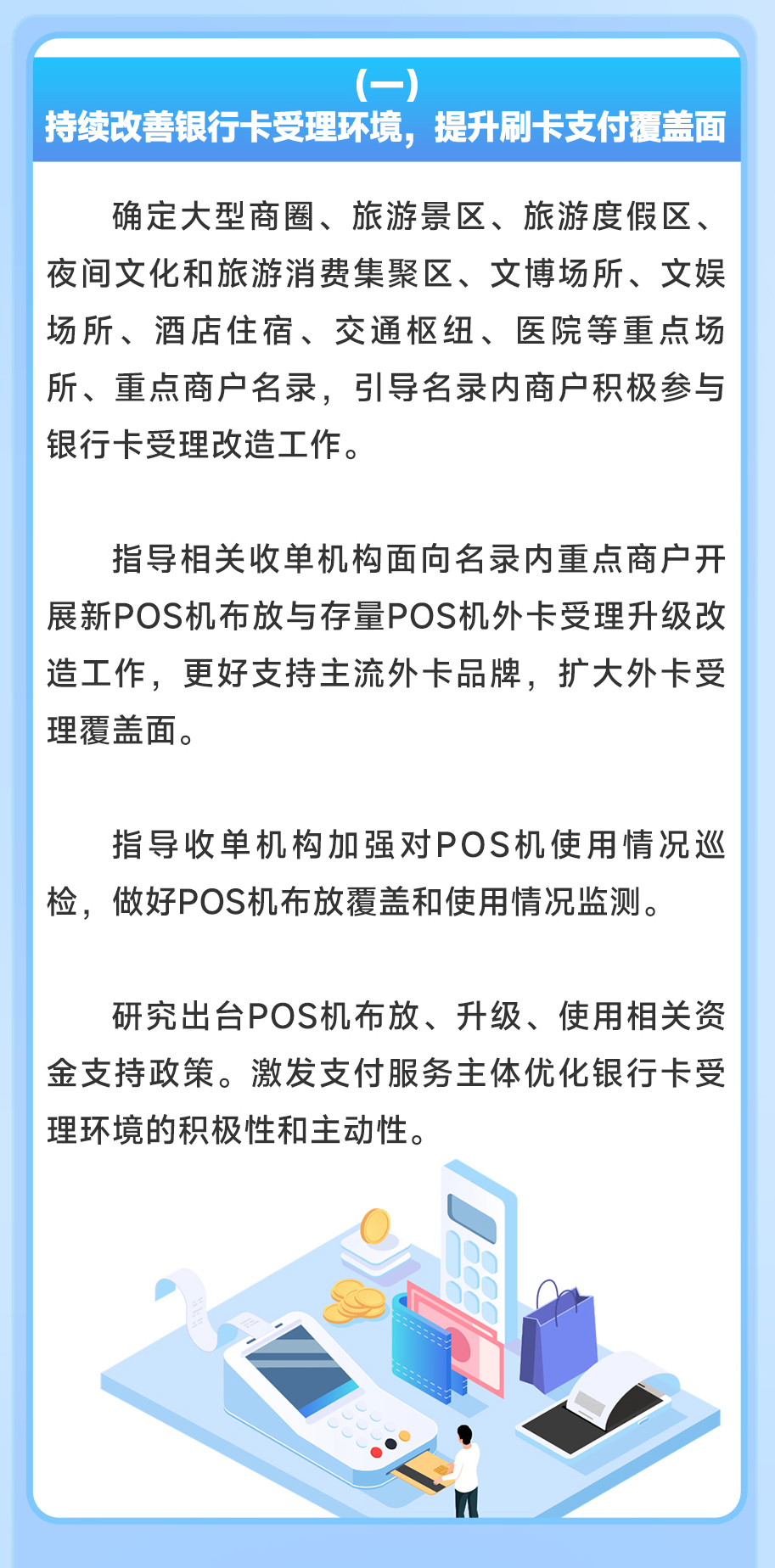 (一)
持续改善银行卡受理环境，提升刷卡支付覆盖面

确定大型商圈、旅游景区、旅游度假区、夜间文化和旅游消费集聚区、文博场所、文娱场所、酒店住宿、交通枢纽、医院等重点场所、重点商户名录，引导名录内商户积极参与银行卡受理改造工作。

指导相关收单机构面向名录内重点商户开展新POS机布放与存量POS机外卡受理升级改造工作，更好支持主流外卡品牌，扩大外卡受理覆盖面。

指导收单机构加强对POS机使用情况巡检，做好POS机布放覆盖和使用情况监测。

研究出台POS机布放、升级、使用相关资金支持政策。激发支付服务主体优化银行卡受理环境的积极性和主动性。